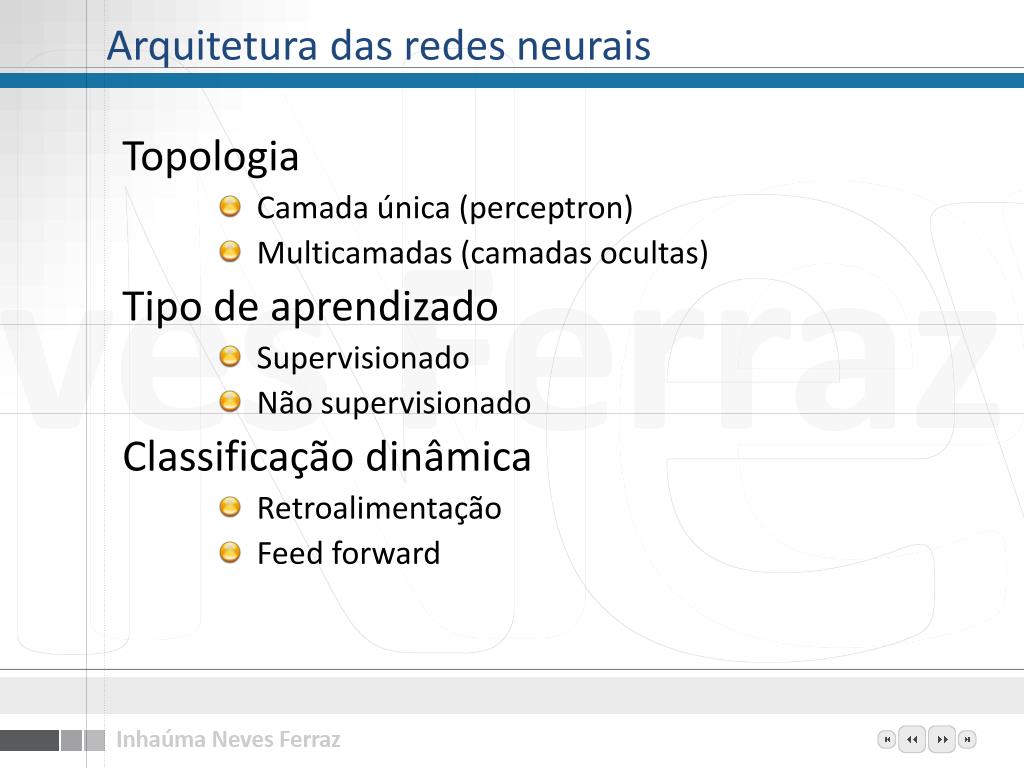 Arquitetura das redes neurais

Topologia

Camada única (perceptron)

Multicamadas (camadas ocultas)

Tipo de aprendizado

Supervisionado

Não supervisionado

Classificação dinâmica

Retroalimentação

Feed forward

Inhaúma Neves Ferraz